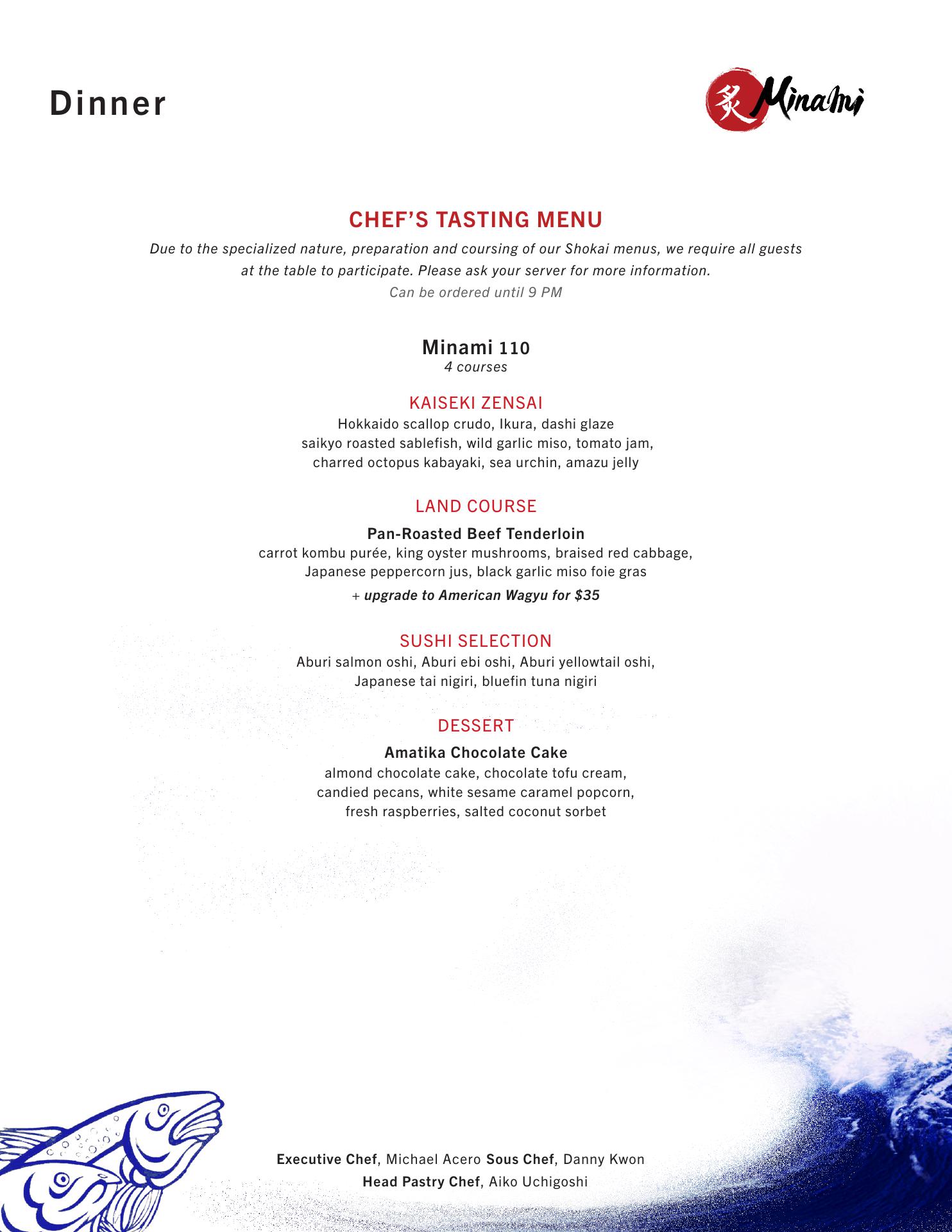 Dinner

炙 Minami

CHEF'S TASTING MENU

Due to the specialized nature, preparation and coursing of our Shokai menus, we require all guests at the table to participate. Please ask your server for more information.

Can be ordered until 9 PM

Minami 110
4 courses

KAISEKI ZENSAI
Hokkaido scallop crudo, Ikura, dashi glaze
saikyo roasted sablefish, wild garlic miso, tomato jam,
charred octopus kabayaki, sea urchin, amazu jelly

LAND COURSE
Pan-Roasted Beef Tenderloin
carrot kombu purée, king oyster mushrooms, braised red cabbage,
Japanese peppercorn jus, black garlic miso foie gras
+ upgrade to American Wagyu for $35

SUSHI SELECTION
Aburi salmon oshi, Aburi ebi oshi, Aburi yellowtail oshi,
Japanese tai nigiri, bluefin tuna nigiri

DESSERT
Amatika Chocolate Cake
almond chocolate cake, chocolate tofu cream,
candied pecans, white sesame caramel popcorn,
fresh raspberries, salted coconut sorbet

Executive Chef, Michael Acero Sous Chef, Danny Kwon
Head Pastry Chef, Aiko Uchigoshi